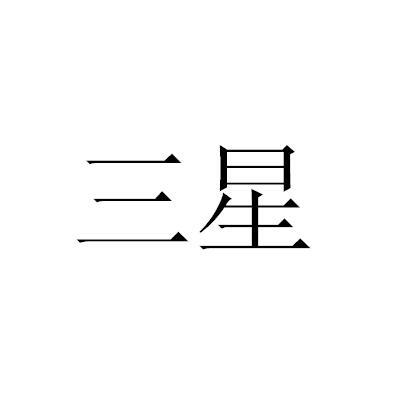 三星